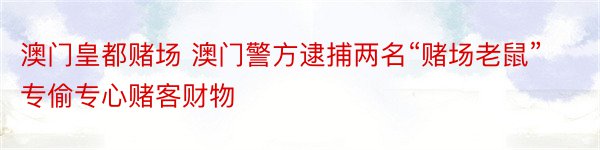 澳门皇都赌场 澳门警方逮捕两名“赌场老鼠”专偷专心赌客财物